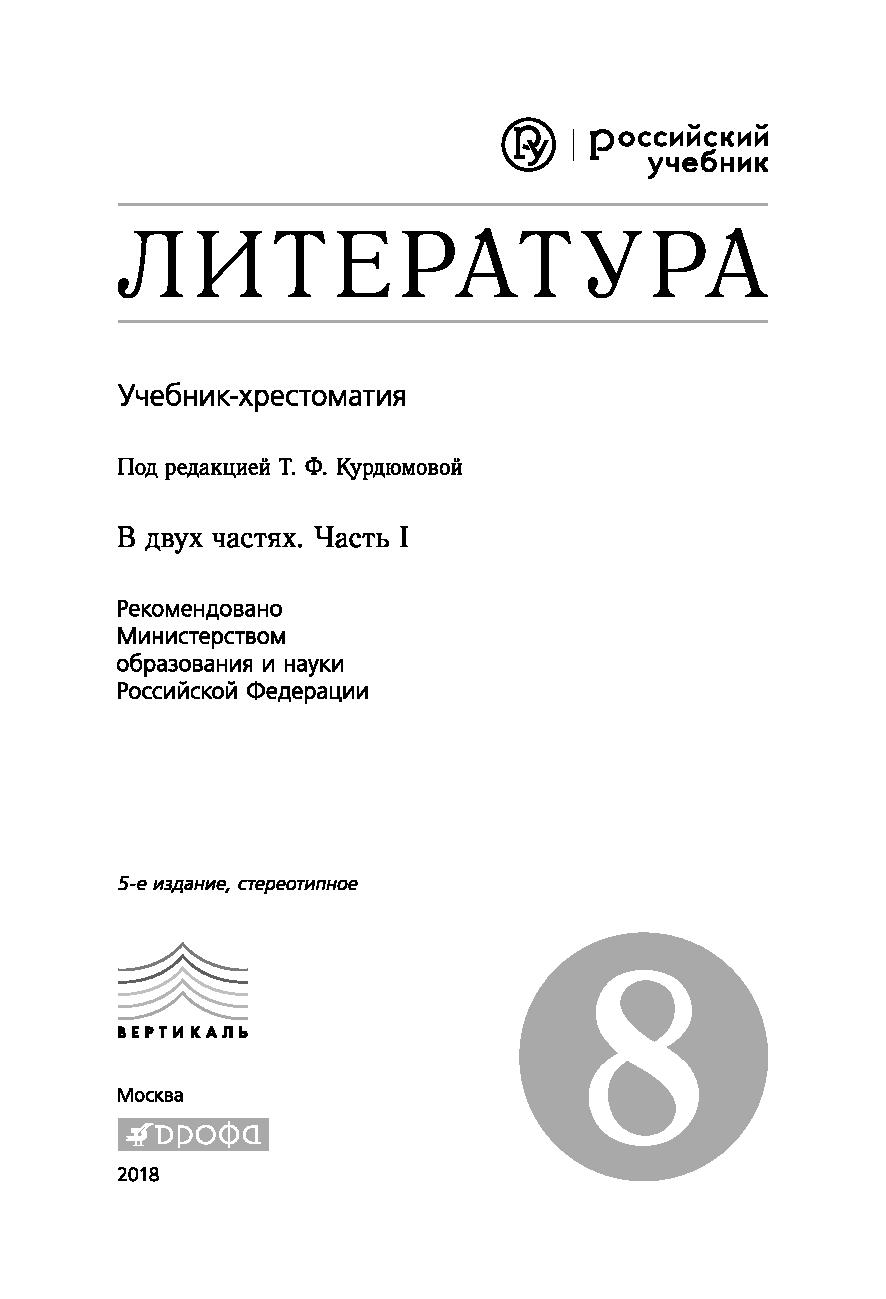 российский учебник

ЛИТЕРАТУРА

Учебник-хрестоматия

Под редакцией Т. Ф. Курдюмовой

В двух частях. Часть I

Рекомендовано Министерством образования и науки Российской Федерации

5-е издание, стереотипное

ВЕРТИКАЛЬ

8

Москва

ДРОФА

2018